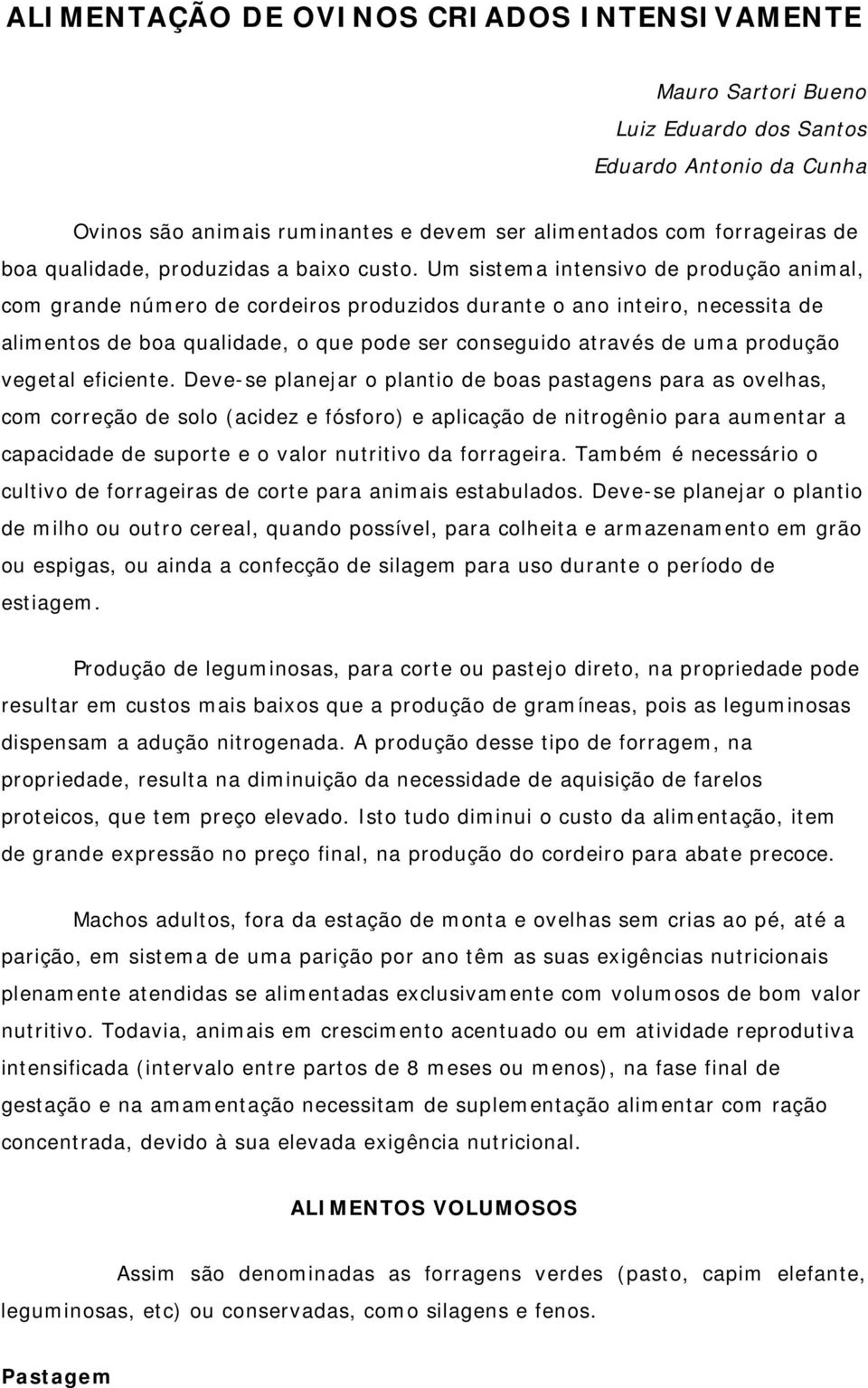 ALIMENTAÇÃO DE OVINOS CRIADOS INTENSIVAMENTE

Mauro Sartori Bueno
Luiz Eduardo dos Santos
Eduardo Antonio da Cunha

Ovinos são animais ruminantes e devem ser alimentados com forrageiras de boa qualidade, produzidas a baixo custo. Um sistema intensivo de produção animal, com grande número de cordeiros produzidos durante o ano inteiro, necessita de alimentos de boa qualidade, o que pode ser conseguido através de uma produção vegetal eficiente. Deve-se planejar o plantio de boas pastagens para as ovelhas, com correção de solo (acidez e fósforo) e aplicação de nitrogênio para aumentar a capacidade de suporte e o valor nutritivo da forrageira. Também é necessário o cultivo de forrageiras de corte para animais estabulados. Deve-se planejar o plantio de milho ou outro cereal, quando possível, para colheita e armazenamento em grão ou espigas, ou ainda a confecção de silagem para uso durante o período de estiagem.

Produção de leguminosas, para corte ou pastejo direto, na propriedade pode resultar em custos mais baixos que a produção de gramíneas, pois as leguminosas dispensam a adução nitrogenada. A produção desse tipo de forragem, na propriedade, resulta na diminuição da necessidade de aquisição de farelos proteicos, que tem preço elevado. Isto tudo diminui o custo da alimentação, item de grande expressão no preço final, na produção do cordeiro para abate precoce.

Machos adultos, fora da estação de monta e ovelhas sem crias ao pé, até a parição, em sistema de uma parição por ano têm as suas exigências nutricionais plenamente atendidas se alimentadas exclusivamente com volumosos de bom valor nutritivo. Todavia, animais em crescimento acentuado ou em atividade reprodutiva intensificada (intervalo entre partos de 8 meses ou menos), na fase final de gestação e na amamentação necessitam de suplementação alimentar com ração concentrada, devido à sua elevada exigência nutricional.

ALIMENTOS VOLUMOSOS

Assim são denominadas as forragens verdes (pasto, capim elefante, leguminosas, etc) ou conservadas, como silagens e fenos.

Pastagem